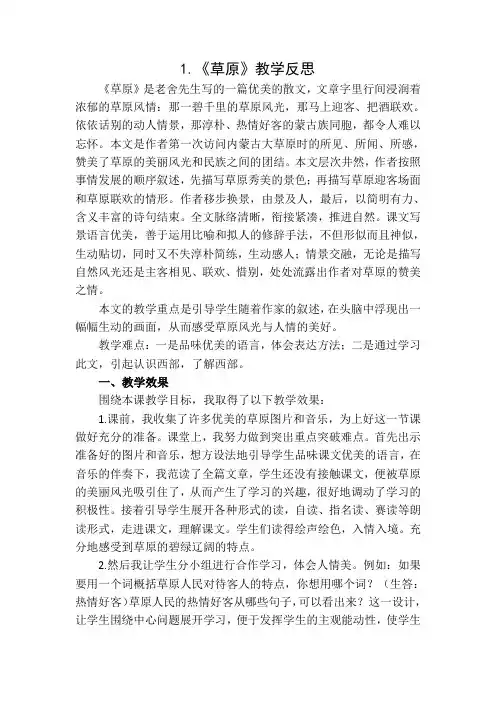 1.《草原》教学反思

《草原》是老舍先生写的一篇优美的散文，文章字里行间浸润着浓郁的草原风情：那一碧千里的草原风光，那马上迎客、把酒联欢。依依话别的动人情景，那淳朴、热情好客的蒙古族同胞，都令人难以忘怀。本文是作者第一次访问内蒙古大草原时的所见、所闻、所感，赞美了草原的美丽风光和民族之间的团结。本文层次井然，作者按照事情发展的顺序叙述，先描写草原秀美的景色；再描写草原迎客场面和草原联欢的情形。作者移步换景，由景及人，最后，以简明有力、含义丰富的诗句结束。全文脉络清晰，衔接紧凑，推进自然。课文写景语言优美，善于运用比喻和拟人的修辞手法，不但形似而且神似，生动贴切，同时又不失淳朴简练，生动感人；情景交融，无论是描写自然风光还是主客相见、联欢、惜别，处处流露出作者对草原的赞美之情。

本文的教学重点是引导学生随着作家的叙述，在头脑中浮现出一幅幅生动的画面，从而感受草原风光与人情的美好。

教学难点：一是品味优美的语言，体会表达方法；二是通过学习此文，引起认识西部，了解西部。

一、教学效果

围绕本课教学目标，我取得了以下教学效果：

1.课前，我收集了许多优美的草原图片和音乐，为上好这一节课做好充分的准备。课堂上，我努力做到突出重点突破难点。首先出示准备好的图片和音乐，想方设法地引导学生品味课文优美的语言，在音乐的伴奏下，我范读了全篇文章，学生还没有接触课文，便被草原的美丽风光吸引住了，从而产生了学习的兴趣，很好地调动了学习的积极性。接着引导学生展开各种形式的读，自读、指名读、赛读等朗读形式，走进课文，理解课文。学生们读得绘声绘色，入情入境。充分地感受到草原的碧绿辽阔的特点。

2.然后我让学生分小组进行合作学习，体会人情美。例如：如果要用一个词概括草原人民对待客人的特点，你想用哪个词？（生答：热情好客）草原人民的热情好客从哪些句子，可以看出来？这一设计，让学生围绕中心问题展开学习，便于发挥学生的主观能动性，使学生